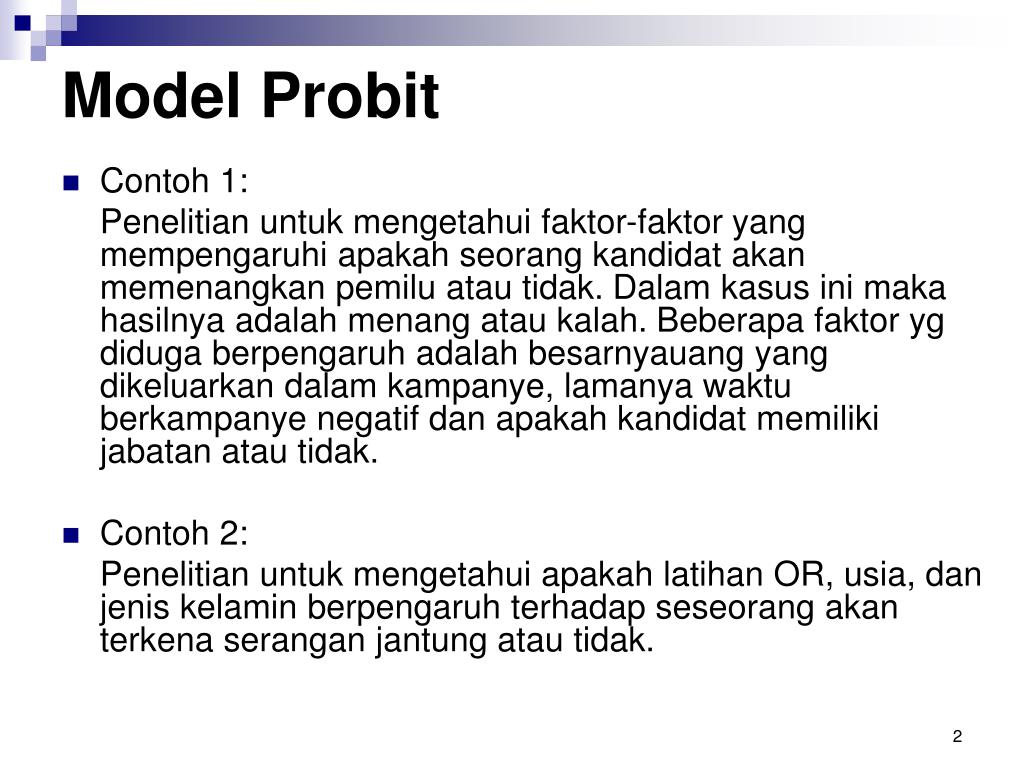 Model Probit

Contoh 1:

Penelitian untuk mengetahui faktor-faktor yang mempengaruhi apakah seorang kandidat akan memenangkan pemilu atau tidak. Dalam kasus ini maka hasilnya adalah menang atau kalah. Beberapa faktor yg diduga berpengaruh adalah besarnyauang yang dikeluarkan dalam kampanye, lamanya waktu berkampanye negatif dan apakah kandidat memiliki jabatan atau tidak.

Contoh 2:

Penelitian untuk mengetahui apakah latihan OR, usia, dan jenis kelamin berpengaruh terhadap seseorang akan terkena serangan jantung atau tidak.

2